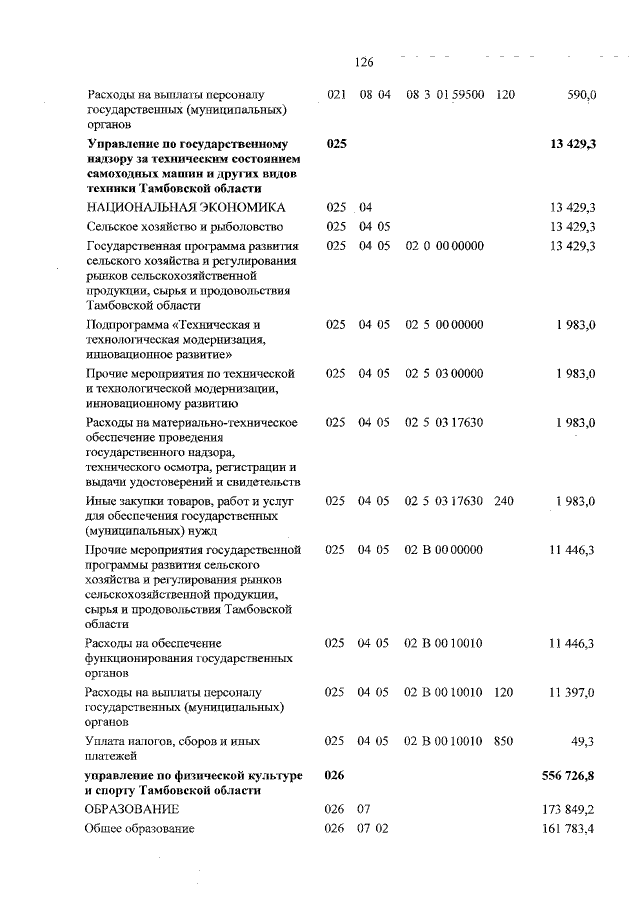 126

| | | | | | |
|---|---|---|---|---|---|
| Расходы на выплаты персоналу государственных (муниципальных) органов | 021 | 08 04 | 08 3 01 59500 | 120 | 590,0 |
| **Управление по государственному надзору за техническим состоянием самоходных машин и других видов техники Тамбовской области** | **025** | | | | **13 429,3** |
| НАЦИОНАЛЬНАЯ ЭКОНОМИКА | 025 | 04 | | | 13 429,3 |
| Сельское хозяйство и рыболовство | 025 | 04 05 | | | 13 429,3 |
| Государственная программа развития сельского хозяйства и регулирования рынков сельскохозяйственной продукции, сырья и продовольствия Тамбовской области | 025 | 04 05 | 02 0 00 00000 | | 13 429,3 |
| Подпрограмма «Техническая и технологическая модернизация, инновационное развитие» | 025 | 04 05 | 02 5 00 00000 | | 1 983,0 |
| Прочие мероприятия по технической и технологической модернизации, инновационному развитию | 025 | 04 05 | 02 5 03 00000 | | 1 983,0 |
| Расходы на материально-техническое обеспечение проведения государственного надзора, технического осмотра, регистрации и выдачи удостоверений и свидетельств | 025 | 04 05 | 02 5 03 17630 | | 1 983,0 |
| Иные закупки товаров, работ и услуг для обеспечения государственных (муниципальных) нужд | 025 | 04 05 | 02 5 03 17630 | 240 | 1 983,0 |
| Прочие мероприятия государственной программы развития сельского хозяйства и регулирования рынков сельскохозяйственной продукции, сырья и продовольствия Тамбовской области | 025 | 04 05 | 02 В 00 00000 | | 11 446,3 |
| Расходы на обеспечение функционирования государственных органов | 025 | 04 05 | 02 В 00 10010 | | 11 446,3 |
| Расходы на выплаты персоналу государственных (муниципальных) органов | 025 | 04 05 | 02 В 00 10010 | 120 | 11 397,0 |
| Уплата налогов, сборов и иных платежей | 025 | 04 05 | 02 В 00 10010 | 850 | 49,3 |
| **управление по физической культуре и спорту Тамбовской области** | **026** | | | | **556 726,8** |
| ОБРАЗОВАНИЕ | 026 | 07 | | | 173 849,2 |
| Общее образование | 026 | 07 02 | | | 161 783,4 |